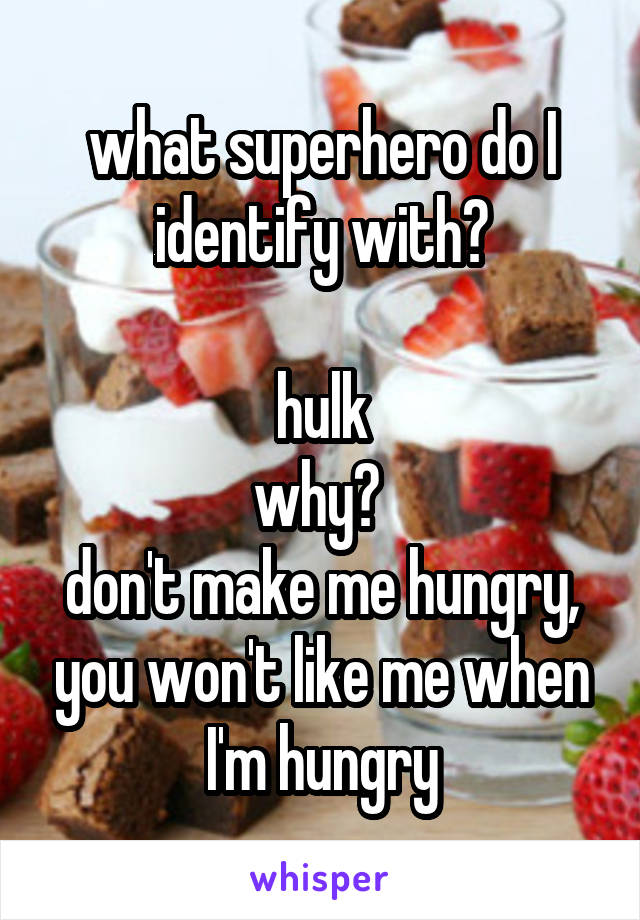 what superhero do I identify with?

hulk
why?
don't make me hungry, you won't like me when I'm hungry

whisper